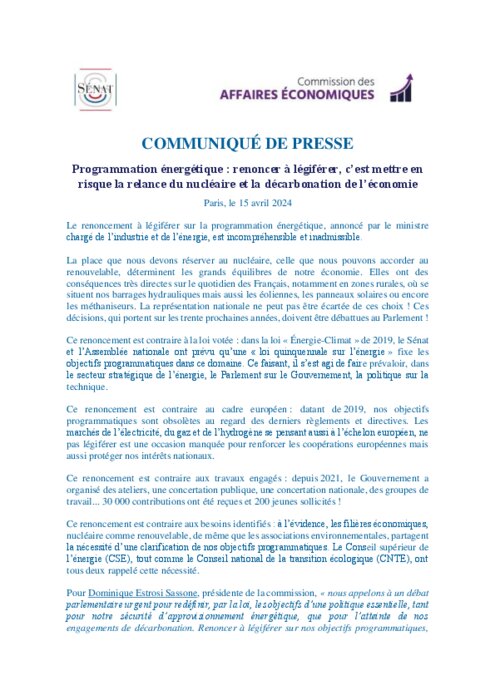 SÉNAT

Commission des
AFFAIRES ÉCONOMIQUES

COMMUNIQUÉ DE PRESSE

Programmation énergétique : renoncer à légiférer, c'est mettre en risque la relance du nucléaire et la décarbonation de l'économie

Paris, le 15 avril 2024

Le renoncement à légiférer sur la programmation énergétique, annoncé par le ministre chargé de l'industrie et de l'énergie, est incompréhensible et inadmissible.

La place que nous devons réserver au nucléaire, celle que nous pouvons accorder au renouvelable, déterminent les grands équilibres de notre économie. Elles ont des conséquences très directes sur le quotidien des Français, notamment en zones rurales, où se situent nos barrages hydrauliques mais aussi les éoliennes, les panneaux solaires ou encore les méthaniseurs. La représentation nationale ne peut pas être écartée de ces choix ! Ces décisions, qui portent sur les trente prochaines années, doivent être débattues au Parlement !

Ce renoncement est contraire à la loi votée : dans la loi « Énergie-Climat » de 2019, le Sénat et l'Assemblée nationale ont prévu qu'une « loi quinquennale sur l'énergie » fixe les objectifs programmatiques dans ce domaine. Ce faisant, il s'est agi de faire prévaloir, dans le secteur stratégique de l'énergie, le Parlement sur le Gouvernement, la politique sur la technique.

Ce renoncement est contraire au cadre européen : datant de 2019, nos objectifs programmatiques sont obsolètes au regard des derniers règlements et directives. Les marchés de l'électricité, du gaz et de l'hydrogène se pensant aussi à l'échelon européen, ne pas légiférer est une occasion manquée pour renforcer les coopérations européennes mais aussi protéger nos intérêts nationaux.

Ce renoncement est contraire aux travaux engagés : depuis 2021, le Gouvernement a organisé des ateliers, une concertation publique, une concertation nationale, des groupes de travail... 30 000 contributions ont été reçues et 200 jeunes sollicités !

Ce renoncement est contraire aux besoins identifiés : à l'évidence, les filières économiques, nucléaire comme renouvelable, de même que les associations environnementales, partagent la nécessité d'une clarification de nos objectifs programmatiques. Le Conseil supérieur de l'énergie (CSE), tout comme le Conseil national de la transition écologique (CNTE), ont tous deux rappelé cette nécessité.

Pour Dominique Estrosi Sassone, présidente de la commission, « nous appelons à un débat parlementaire urgent pour redéfinir, par la loi, les objectifs d'une politique essentielle, tant pour notre sécurité d'approvisionnement énergétique, que pour l'atteinte de nos engagements de décarbonation. Renoncer à légiférer sur nos objectifs programmatiques,